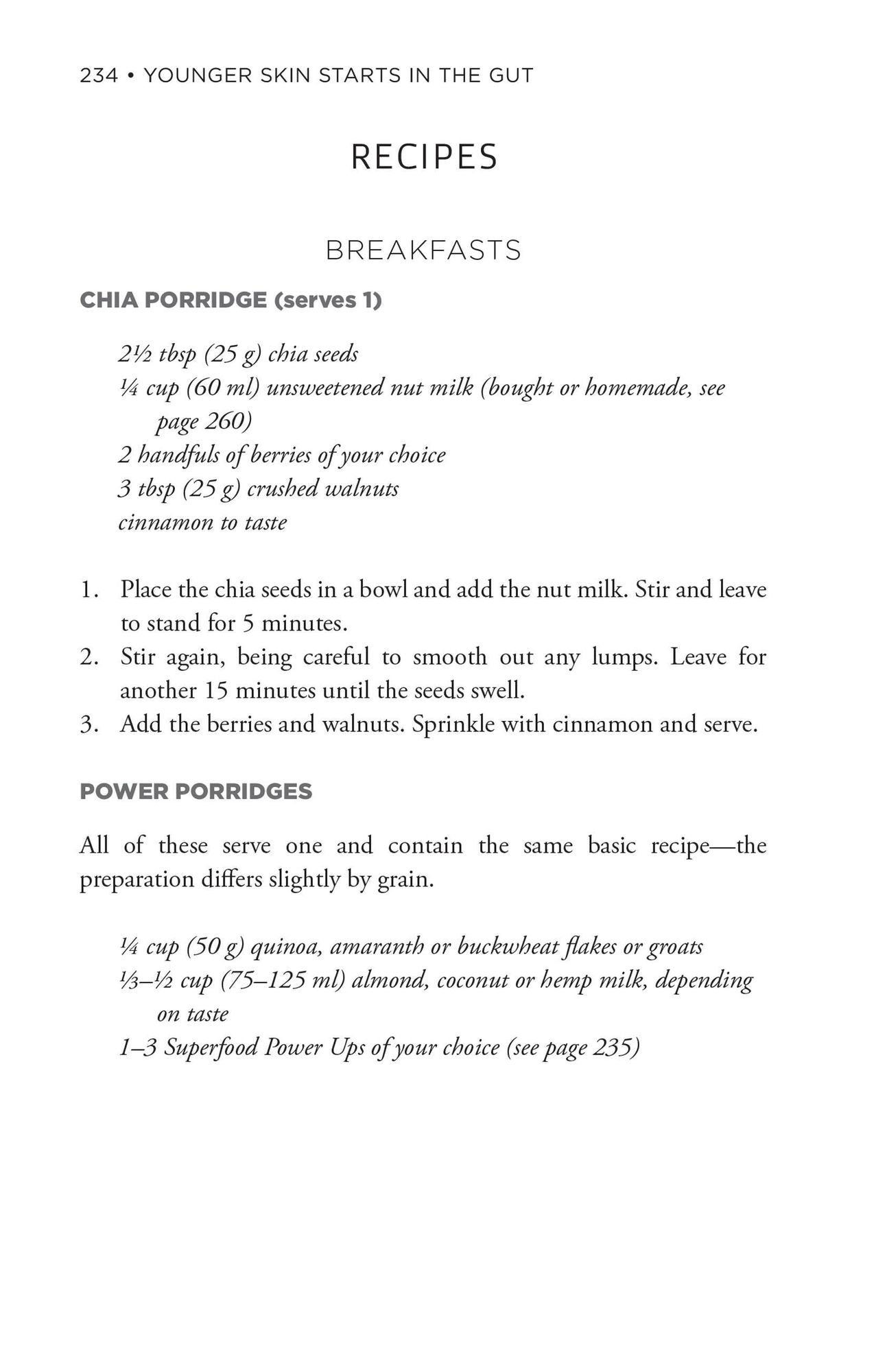 234 • YOUNGER SKIN STARTS IN THE GUT

RECIPES

BREAKFASTS

CHIA PORRIDGE (serves 1)

2½ tbsp (25 g) chia seeds
¼ cup (60 ml) unsweetened nut milk (bought or homemade, see page 260)
2 handfuls of berries of your choice
3 tbsp (25 g) crushed walnuts
cinnamon to taste

1. Place the chia seeds in a bowl and add the nut milk. Stir and leave to stand for 5 minutes.
2. Stir again, being careful to smooth out any lumps. Leave for another 15 minutes until the seeds swell.
3. Add the berries and walnuts. Sprinkle with cinnamon and serve.

POWER PORRIDGES

All of these serve one and contain the same basic recipe—the preparation differs slightly by grain.

¼ cup (50 g) quinoa, amaranth or buckwheat flakes or groats
⅓–½ cup (75–125 ml) almond, coconut or hemp milk, depending on taste
1–3 Superfood Power Ups of your choice (see page 235)